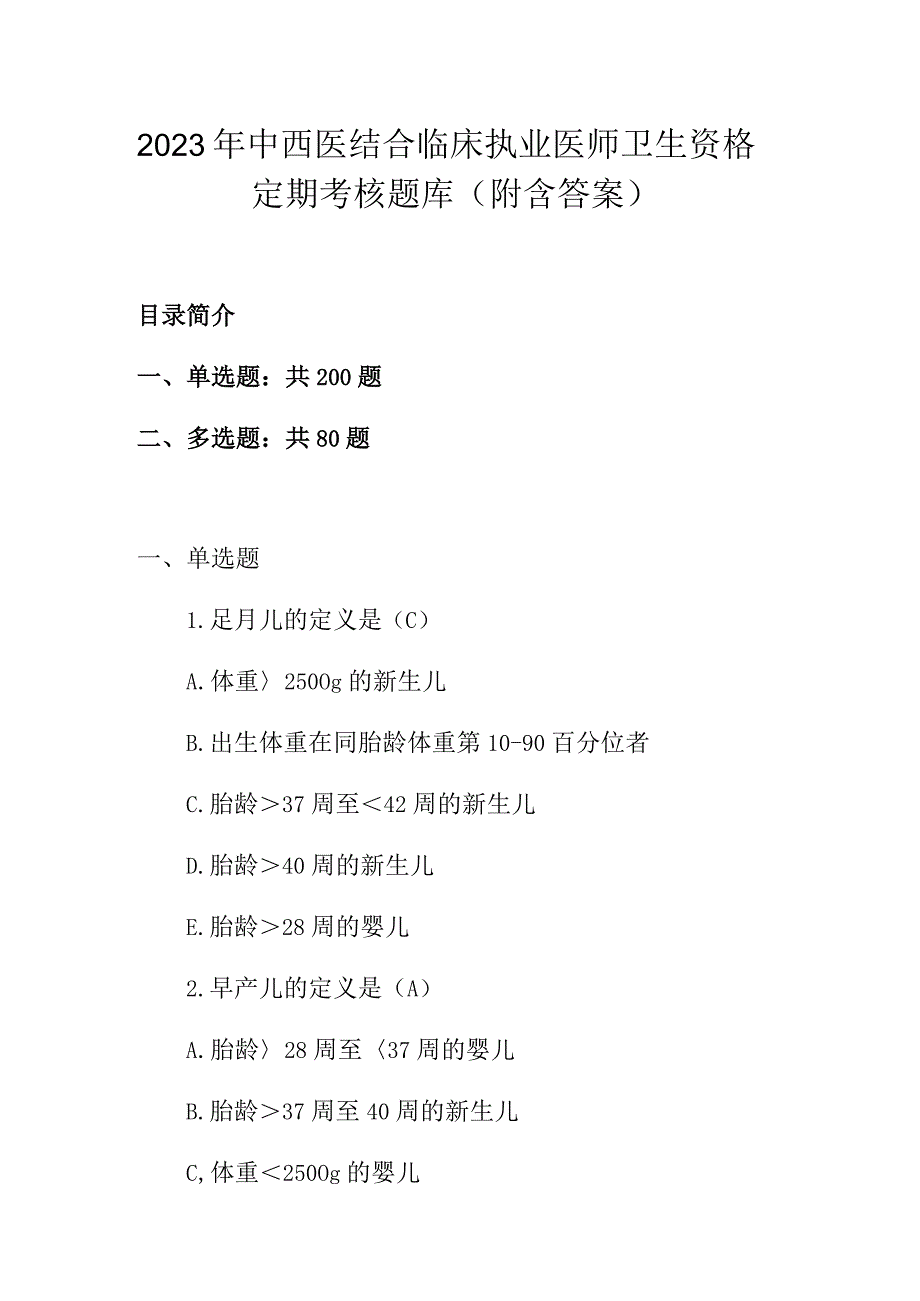 2023年中西医结合临床执业医师卫生资格定期考核题库（附含答案）

目录简介

一、单选题：共200题

二、多选题：共80题

一、单选题

1.足月儿的定义是（C）

A.体重〉2500g的新生儿

B.出生体重在同胎龄体重第10-90百分位者

C.胎龄＞37周至＜42周的新生儿

D.胎龄＞40周的新生儿

E.胎龄＞28周的婴儿

2.早产儿的定义是（A）

A.胎龄〉28周至〈37周的婴儿

B.胎龄＞37周至40周的新生儿

C,体重＜2500g的婴儿